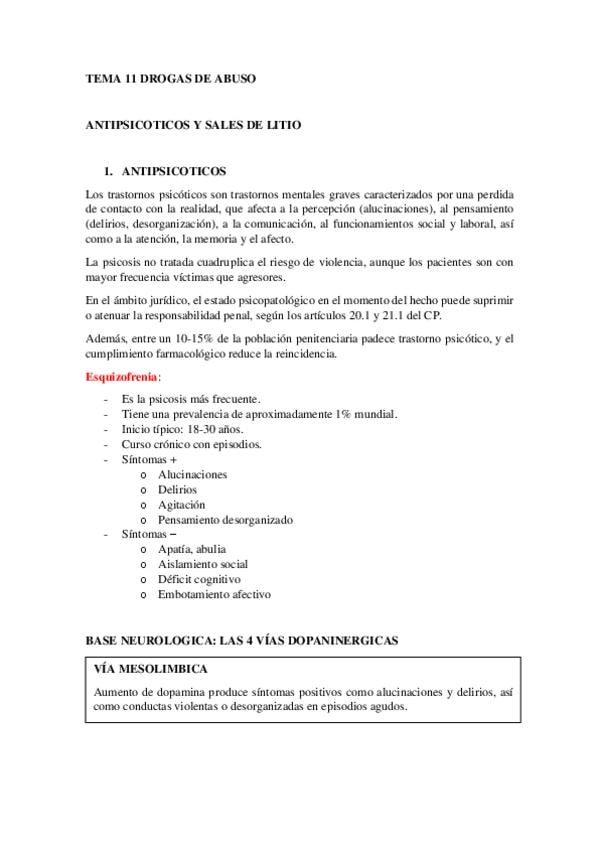 TEMA 11 DROGAS DE ABUSO

ANTIPSICOTICOS Y SALES DE LITIO

1. ANTIPSICOTICOS

Los trastornos psicóticos son trastornos mentales graves caracterizados por una perdida de contacto con la realidad, que afecta a la percepción (alucinaciones), al pensamiento (delirios, desorganización), a la comunicación, al funcionamientos social y laboral, así como a la atención, la memoria y el afecto.

La psicosis no tratada cuadruplica el riesgo de violencia, aunque los pacientes son con mayor frecuencia víctimas que agresores.

En el ámbito jurídico, el estado psicopatológico en el momento del hecho puede suprimir o atenuar la responsabilidad penal, según los artículos 20.1 y 21.1 del CP.

Además, entre un 10-15% de la población penitenciaria padece trastorno psicótico, y el cumplimiento farmacológico reduce la reincidencia.

Esquizofrenia:

- Es la psicosis más frecuente.
- Tiene una prevalencia de aproximadamente 1% mundial.
- Inicio típico: 18-30 años.
- Curso crónico con episodios.
- Síntomas +
  o Alucinaciones
  o Delirios
  o Agitación
  o Pensamiento desorganizado
- Síntomas –
  o Apatía, abulia
  o Aislamiento social
  o Déficit cognitivo
  o Embotamiento afectivo

BASE NEUROLOGICA: LAS 4 VÍAS DOPANINERGICAS

VÍA MESOLIMBICA

Aumento de dopamina produce síntomas positivos como alucinaciones y delirios, así como conductas violentas o desorganizadas en episodios agudos.